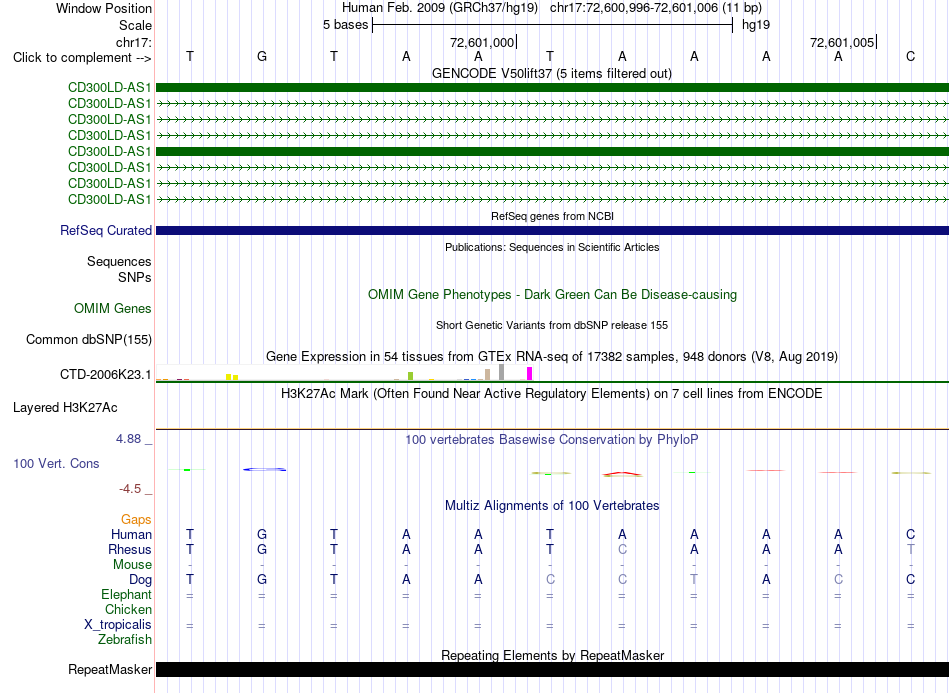 Window Position Human Feb. 2009 (GRCh37/hg19) chr17:72,600,996-72,601,006 (11 bp)
Scale 5 bases hg19
chr17: 72,601,000 72,601,005
Click to complement --> T G T A A T A A A A C
GENCODE V50lift37 (5 items filtered out)
CD300LD-AS1
CD300LD-AS1
CD300LD-AS1
CD300LD-AS1
CD300LD-AS1
CD300LD-AS1
CD300LD-AS1
CD300LD-AS1
RefSeq genes from NCBI
RefSeq Curated
Publications: Sequences in Scientific Articles
Sequences
SNPs
OMIM Gene Phenotypes - Dark Green Can Be Disease-causing
OMIM Genes
Short Genetic Variants from dbSNP release 155
Common dbSNP(155)
Gene Expression in 54 tissues from GTEx RNA-seq of 17382 samples, 948 donors (V8, Aug 2019)
CTD-2006K23.1
H3K27Ac Mark (Often Found Near Active Regulatory Elements) on 7 cell lines from ENCODE
Layered H3K27Ac
4.88 _
100 vertebrates Basewise Conservation by PhyloP
100 Vert. Cons
-4.5 _
Multiz Alignments of 100 Vertebrates
Gaps
Human T G T A A T A A A A C
Rhesus T G T A A T C A A A T
Mouse - - - - - - - - - - -
Dog T G T A A C C T A C C
Elephant = = = = = = = = = = =
Chicken
X_tropicalis = = = = = = = = = = =
Zebrafish
Repeating Elements by RepeatMasker
RepeatMasker